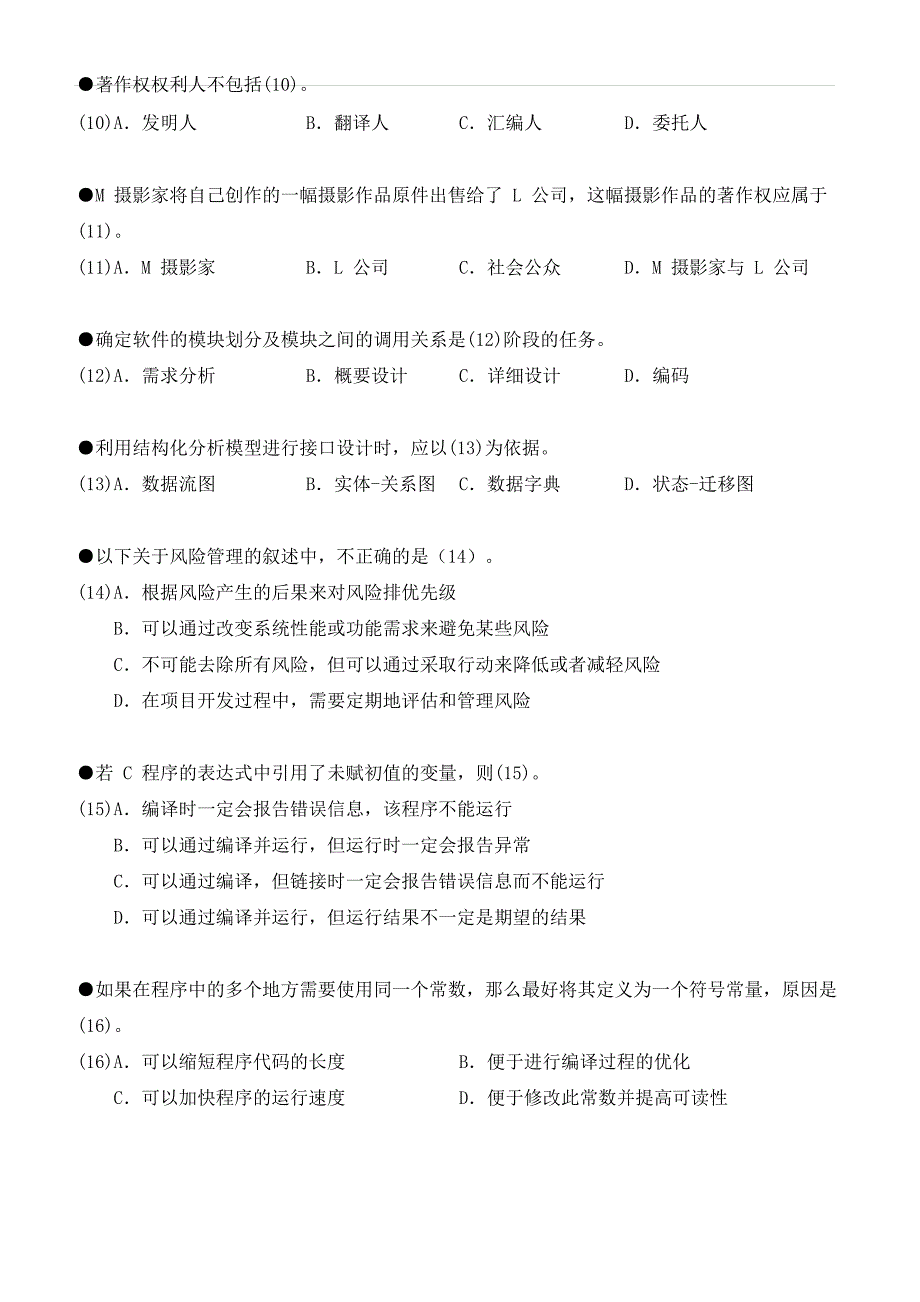 ●著作权权利人不包括(10)。

(10)A. 发明人　　B. 翻译人　　C. 汇编人　　D. 委托人

●M 摄影家将自己创作的一幅摄影作品原件出售给了 L 公司，这幅摄影作品的著作权应属于(11)。

(11)A. M 摄影家　　B. L 公司　　C. 社会公众　　D. M 摄影家与 L 公司

●确定软件的模块划分及模块之间的调用关系是(12)阶段的任务。

(12)A. 需求分析　　B. 概要设计　　C. 详细设计　　D. 编码

●利用结构化分析模型进行接口设计时，应以(13)为依据。

(13)A. 数据流图　　B. 实体-关系图　　C. 数据字典　　D. 状态-迁移图

●以下关于风险管理的叙述中，不正确的是（14）。

(14)A. 根据风险产生的后果来对风险排优先级

B. 可以通过改变系统性能或功能需求来避免某些风险

C. 不可能去除所有风险，但可以通过采取行动来降低或者减轻风险

D. 在项目开发过程中，需要定期地评估和管理风险

●若 C 程序的表达式中引用了未赋初值的变量，则(15)。

(15)A. 编译时一定会报告错误信息，该程序不能运行

B. 可以通过编译并运行，但运行时一定会报告异常

C. 可以通过编译，但链接时一定会报告错误信息而不能运行

D. 可以通过编译并运行，但运行结果不一定是期望的结果

●如果在程序中的多个地方需要使用同一个常数，那么最好将其定义为一个符号常量，原因是(16)。

(16)A. 可以缩短程序代码的长度　　B. 便于进行编译过程的优化

C. 可以加快程序的运行速度　　D. 便于修改此常数并提高可读性